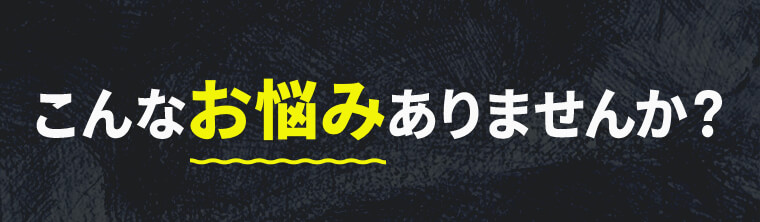 こんなお悩みありませんか？